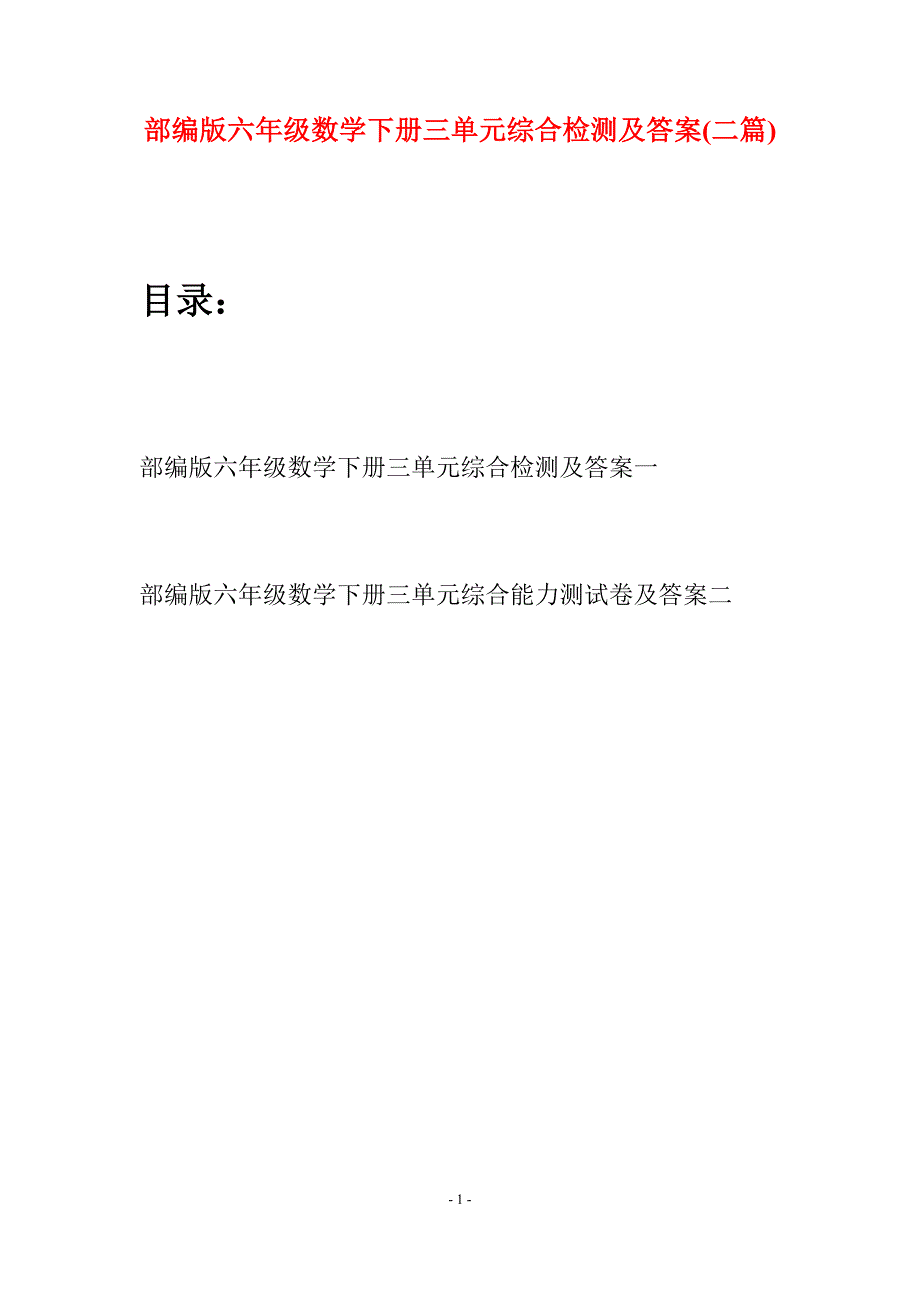 部编版六年级数学下册三单元综合检测及答案(二篇)

目录：

部编版六年级数学下册三单元综合检测及答案一

部编版六年级数学下册三单元综合能力测试卷及答案二

- 1 -